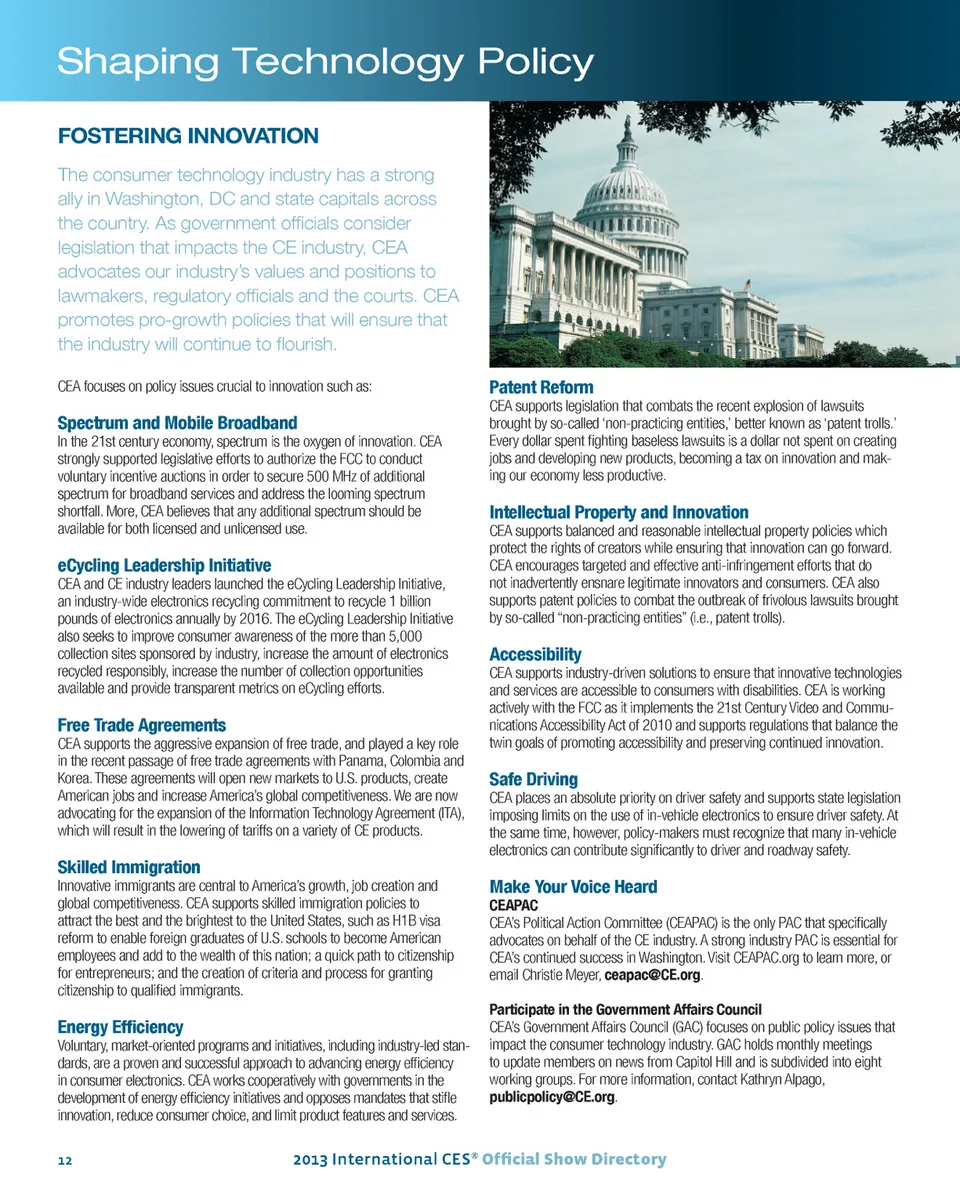 Shaping Technology Policy

FOSTERING INNOVATION

The consumer technology industry has a strong ally in Washington, DC and state capitals across the country. As government officials consider legislation that impacts the CE industry, CEA advocates our industry's values and positions to lawmakers, regulatory officials and the courts. CEA promotes pro-growth policies that will ensure that the industry will continue to flourish.

CEA focuses on policy issues crucial to innovation such as:

Spectrum and Mobile Broadband
In the 21st century economy, spectrum is the oxygen of innovation. CEA strongly supported legislative efforts to authorize the FCC to conduct voluntary incentive auctions in order to secure 500 MHz of additional spectrum for broadband services and address the looming spectrum shortfall. More, CEA believes that any additional spectrum should be available for both licensed and unlicensed use.

eCycling Leadership Initiative
CEA and CE industry leaders launched the eCycling Leadership Initiative, an industry-wide electronics recycling commitment to recycle 1 billion pounds of electronics annually by 2016. The eCycling Leadership Initiative also seeks to improve consumer awareness of the more than 5,000 collection sites sponsored by industry, increase the amount of electronics recycled responsibly, increase the number of collection opportunities available and provide transparent metrics on eCycling efforts.

Free Trade Agreements
CEA supports the aggressive expansion of free trade, and played a key role in the recent passage of free trade agreements with Panama, Colombia and Korea. These agreements will open new markets to U.S. products, create American jobs and increase America's global competitiveness. We are now advocating for the expansion of the Information Technology Agreement (ITA), which will result in the lowering of tariffs on a variety of CE products.

Skilled Immigration
Innovative immigrants are central to America's growth, job creation and global competitiveness. CEA supports skilled immigration policies to attract the best and the brightest to the United States, such as H1B visa reform to enable foreign graduates of U.S. schools to become American employees and add to the wealth of this nation; a quick path to citizenship for entrepreneurs; and the creation of criteria and process for granting citizenship to qualified immigrants.

Energy Efficiency
Voluntary, market-oriented programs and initiatives, including industry-led standards, are a proven and successful approach to advancing energy efficiency in consumer electronics. CEA works cooperatively with governments in the development of energy efficiency initiatives and opposes mandates that stifle innovation, reduce consumer choice, and limit product features and services.

Patent Reform
CEA supports legislation that combats the recent explosion of lawsuits brought by so-called 'non-practicing entities,' better known as 'patent trolls.' Every dollar spent fighting baseless lawsuits is a dollar not spent on creating jobs and developing new products, becoming a tax on innovation and making our economy less productive.

Intellectual Property and Innovation
CEA supports balanced and reasonable intellectual property policies which protect the rights of creators while ensuring that innovation can go forward. CEA encourages targeted and effective anti-infringement efforts that do not inadvertently ensnare legitimate innovators and consumers. CEA also supports patent policies to combat the outbreak of frivolous lawsuits brought by so-called "non-practicing entities" (i.e., patent trolls).

Accessibility
CEA supports industry-driven solutions to ensure that innovative technologies and services are accessible to consumers with disabilities. CEA is working actively with the FCC as it implements the 21st Century Video and Communications Accessibility Act of 2010 and supports regulations that balance the twin goals of promoting accessibility and preserving continued innovation.

Safe Driving
CEA places an absolute priority on driver safety and supports state legislation imposing limits on the use of in-vehicle electronics to ensure driver safety. At the same time, however, policy-makers must recognize that many in-vehicle electronics can contribute significantly to driver and roadway safety.

Make Your Voice Heard
CEAPAC
CEA's Political Action Committee (CEAPAC) is the only PAC that specifically advocates on behalf of the CE industry. A strong industry PAC is essential for CEA's continued success in Washington. Visit CEAPAC.org to learn more, or email Christie Meyer, ceapac@CE.org.

Participate in the Government Affairs Council
CEA's Government Affairs Council (GAC) focuses on public policy issues that impact the consumer technology industry. GAC holds monthly meetings to update members on news from Capitol Hill and is subdivided into eight working groups. For more information, contact Kathryn Alpago, publicpolicy@CE.org.

12 2013 International CES® Official Show Directory